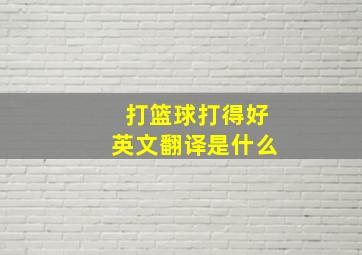 打篮球打得好
英文翻译是什么